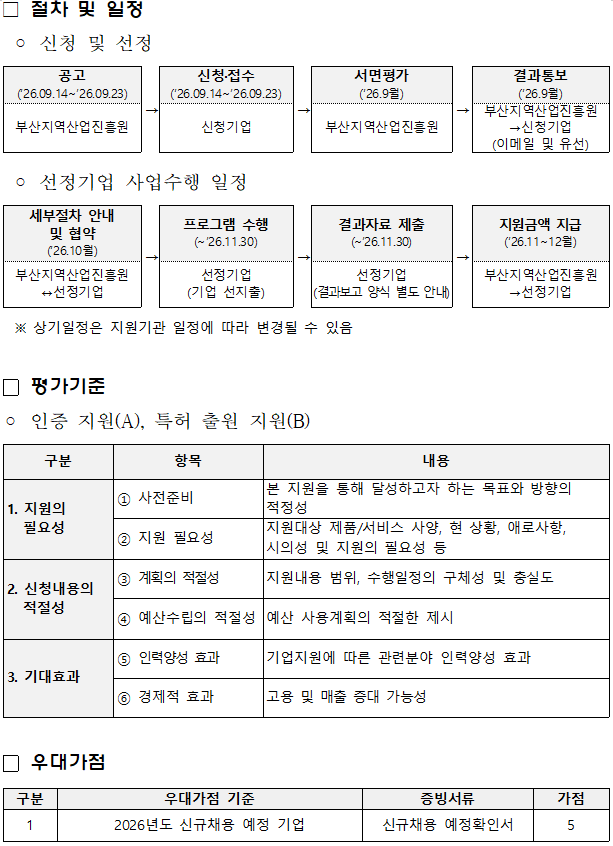 ☐ 절차 및 일정

○ 신청 및 선정

공고
('26.09.14~'26.09.23)
부산지역산업진흥원

→

신청·접수
('26.09.14~'26.09.23)
신청기업

→

서면평가
('26.9월)
부산지역산업진흥원

→

결과통보
('26.9월)
부산지역산업진흥원
→신청기업
(이메일 및 유선)

○ 선정기업 사업수행 일정

세부절차 안내
및 협약
('26.10월)
부산지역산업진흥원
↔선정기업

→

프로그램 수행
(~'26.11.30)
선정기업
(기업 선지출)

→

결과자료 제출
(~'26.11.30)
선정기업
(결과보고 양식 별도 안내)

→

지원금액 지급
('26.11~12월)
부산지역산업진흥원
→선정기업

※ 상기일정은 지원기관 일정에 따라 변경될 수 있음

☐ 평가기준

○ 인증 지원(A), 특허 출원 지원(B)

| 구분 | 항목 | 내용 |
|---|---|---|
| 1. 지원의 필요성 | ① 사전준비 | 본 지원을 통해 달성하고자 하는 목표와 방향의 적정성 |
| | ② 지원 필요성 | 지원대상 제품/서비스 사양, 현 상황, 애로사항, 시의성 및 지원의 필요성 등 |
| 2. 신청내용의 적절성 | ③ 계획의 적절성 | 지원내용 범위, 수행일정의 구체성 및 충실도 |
| | ④ 예산수립의 적절성 | 예산 사용계획의 적절한 제시 |
| 3. 기대효과 | ⑤ 인력양성 효과 | 기업지원에 따른 관련분야 인력양성 효과 |
| | ⑥ 경제적 효과 | 고용 및 매출 증대 가능성 |

☐ 우대가점

| 구분 | 우대가점 기준 | 증빙서류 | 가점 |
|---|---|---|---|
| 1 | 2026년도 신규채용 예정 기업 | 신규채용 예정확인서 | 5 |